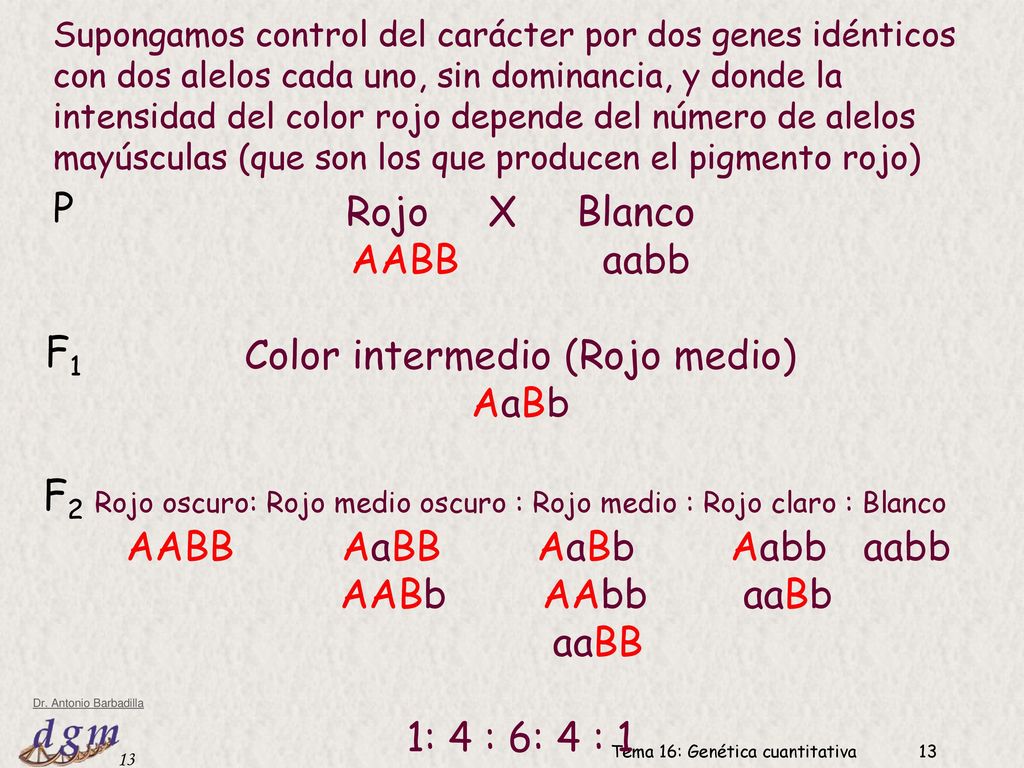 Supongamos control del carácter por dos genes idénticos con dos alelos cada uno, sin dominancia, y donde la intensidad del color rojo depende del número de alelos mayúsculas (que son los que producen el pigmento rojo)

P Rojo X Blanco
AABB aabb

$F_1$ Color intermedio (Rojo medio)
AaBb

$F_2$ Rojo oscuro: Rojo medio oscuro : Rojo medio : Rojo claro : Blanco
AABB AaBB AaBb Aabb aabb
AABb AAbb aaBb
aaBB

1: 4 : 6: 4 : 1

Dr. Antonio Barbadilla
dgm
13

Tema 16: Genética cuantitativa 13